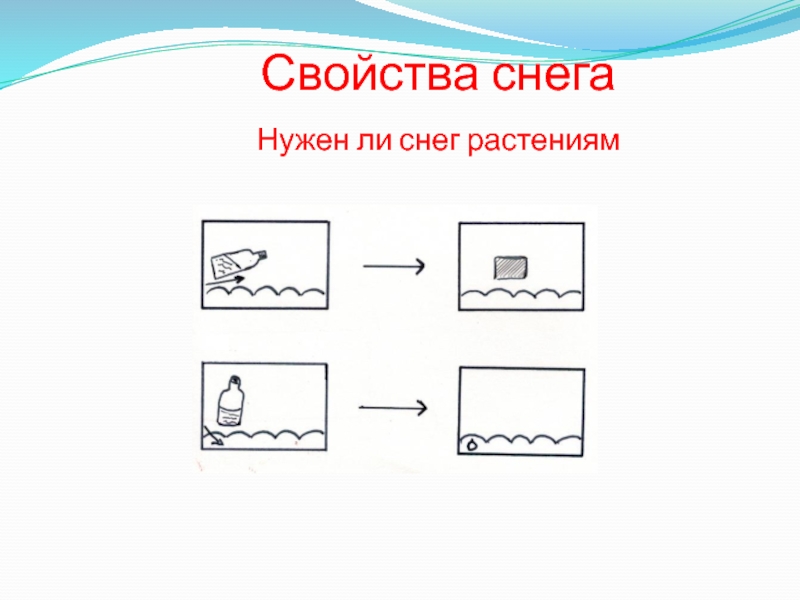 Свойства снега

Нужен ли снег растениям